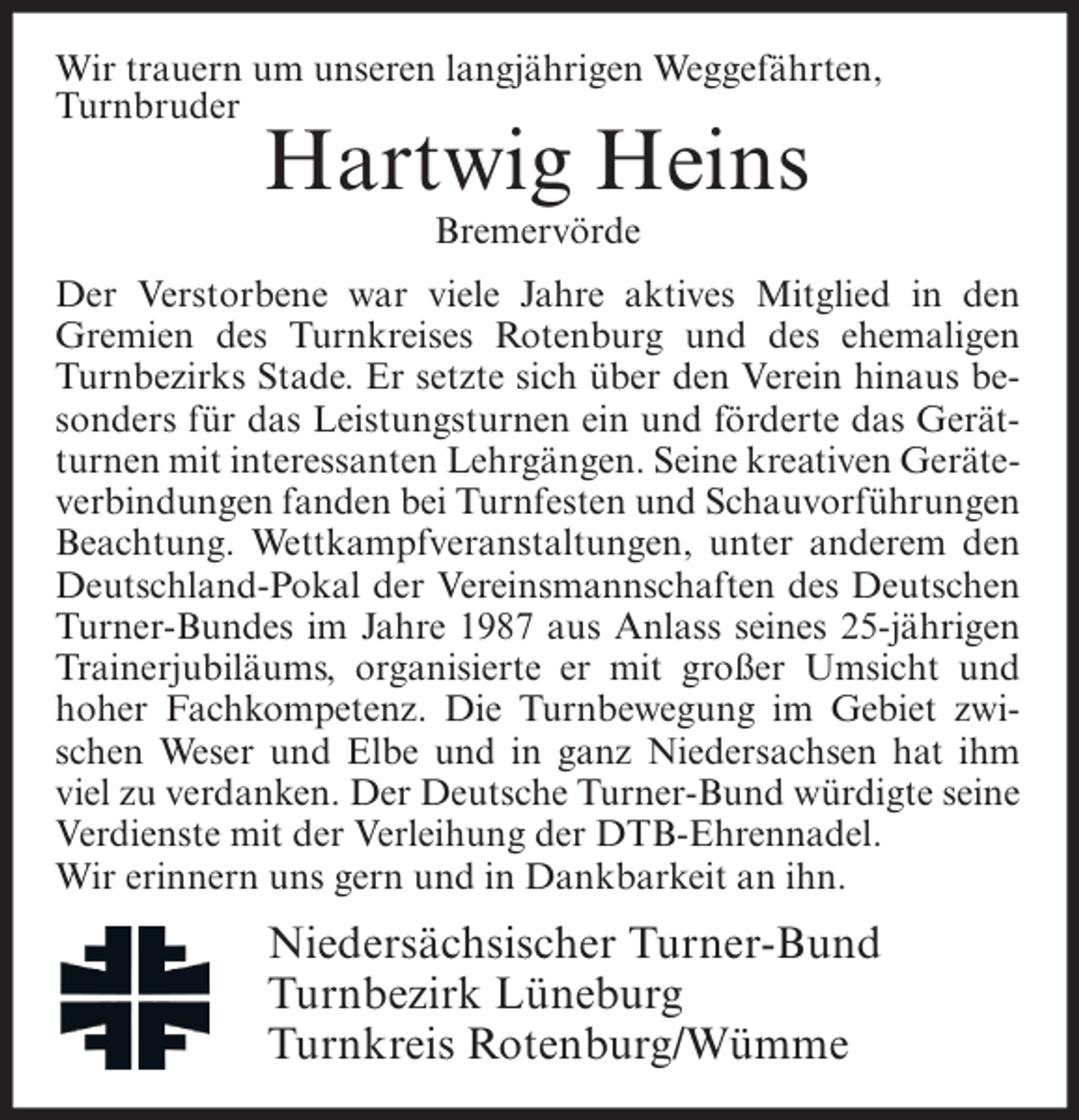 Wir trauern um unseren langjährigen Weggefährten, Turnbruder

Hartwig Heins

Bremervörde

Der Verstorbene war viele Jahre aktives Mitglied in den Gremien des Turnkreises Rotenburg und des ehemaligen Turnbezirks Stade. Er setzte sich über den Verein hinaus besonders für das Leistungsturnen ein und förderte das Gerätturnen mit interessanten Lehrgängen. Seine kreativen Geräteverbindungen fanden bei Turnfesten und Schauvorführungen Beachtung. Wettkampfveranstaltungen, unter anderem den Deutschland-Pokal der Vereinsmannschaften des Deutschen Turner-Bundes im Jahre 1987 aus Anlass seines 25-jährigen Trainerjubiläums, organisierte er mit großer Umsicht und hoher Fachkompetenz. Die Turnbewegung im Gebiet zwischen Weser und Elbe und in ganz Niedersachsen hat ihm viel zu verdanken. Der Deutsche Turner-Bund würdigte seine Verdienste mit der Verleihung der DTB-Ehrennadel.
Wir erinnern uns gern und in Dankbarkeit an ihn.

Niedersächsischer Turner-Bund
Turnbezirk Lüneburg
Turnkreis Rotenburg/Wümme